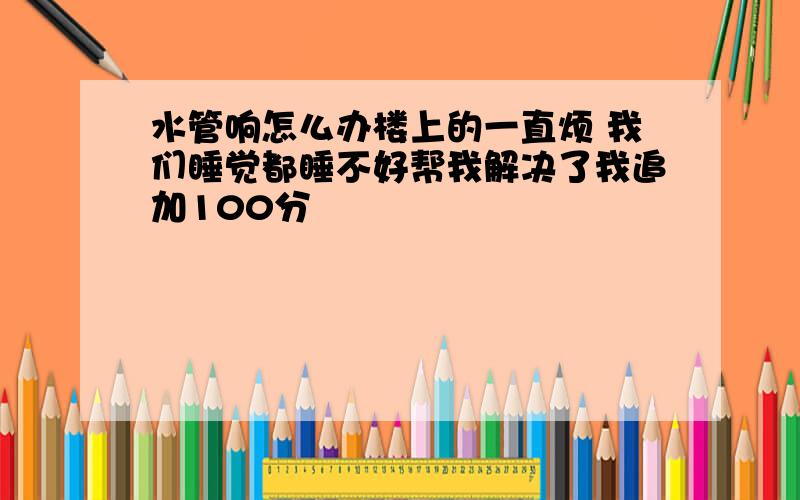 水管响怎么办楼上的一直烦 我们睡觉都睡不好帮我解决了我追加100分